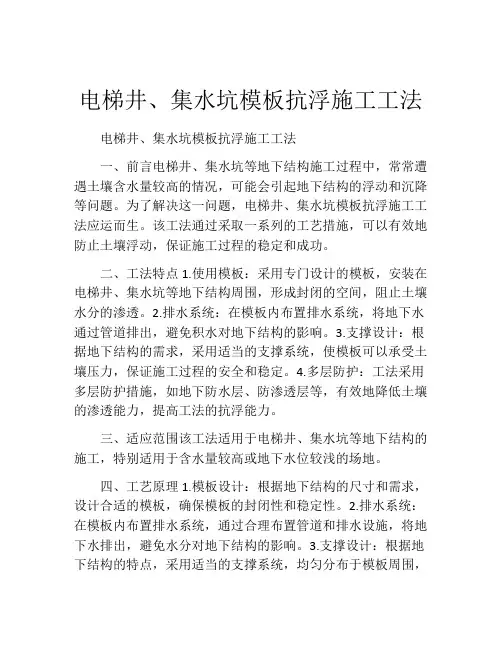 电梯井、集水坑模板抗浮施工工法

电梯井、集水坑模板抗浮施工工法

一、前言电梯井、集水坑等地下结构施工过程中，常常遭遇土壤含水量较高的情况，可能会引起地下结构的浮动和沉降等问题。为了解决这一问题，电梯井、集水坑模板抗浮施工工法应运而生。该工法通过采取一系列的工艺措施，可以有效地防止土壤浮动，保证施工过程的稳定和成功。

二、工法特点 1.使用模板：采用专门设计的模板，安装在电梯井、集水坑等地下结构周围，形成封闭的空间，阻止土壤水分的渗透。2.排水系统：在模板内布置排水系统，将地下水通过管道排出，避免积水对地下结构的影响。3.支撑设计：根据地下结构的需求，采用适当的支撑系统，使模板可以承受土壤压力，保证施工过程的安全和稳定。4.多层防护：工法采用多层防护措施，如地下防水层、防渗透层等，有效地降低土壤的渗透能力，提高工法的抗浮能力。

三、适应范围该工法适用于电梯井、集水坑等地下结构的施工，特别适用于含水量较高或地下水位较浅的场地。

四、工艺原理 1.模板设计：根据地下结构的尺寸和需求，设计合适的模板，确保模板的封闭性和稳定性。2.排水系统：在模板内布置排水系统，通过合理布置管道和排水设施，将地下水排出，避免水分对地下结构的影响。3.支撑设计：根据地下结构的特点，采用适当的支撑系统，均匀分布于模板周围，